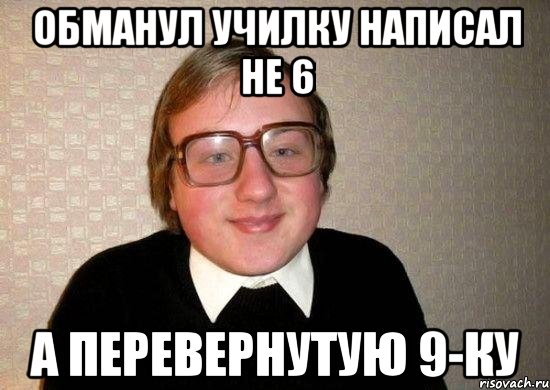 ОБМАНУЛ УЧИЛКУ НАПИСАЛ НЕ 6

А ПЕРЕВЕРНУТУЮ 9-КУ

risovach.ru